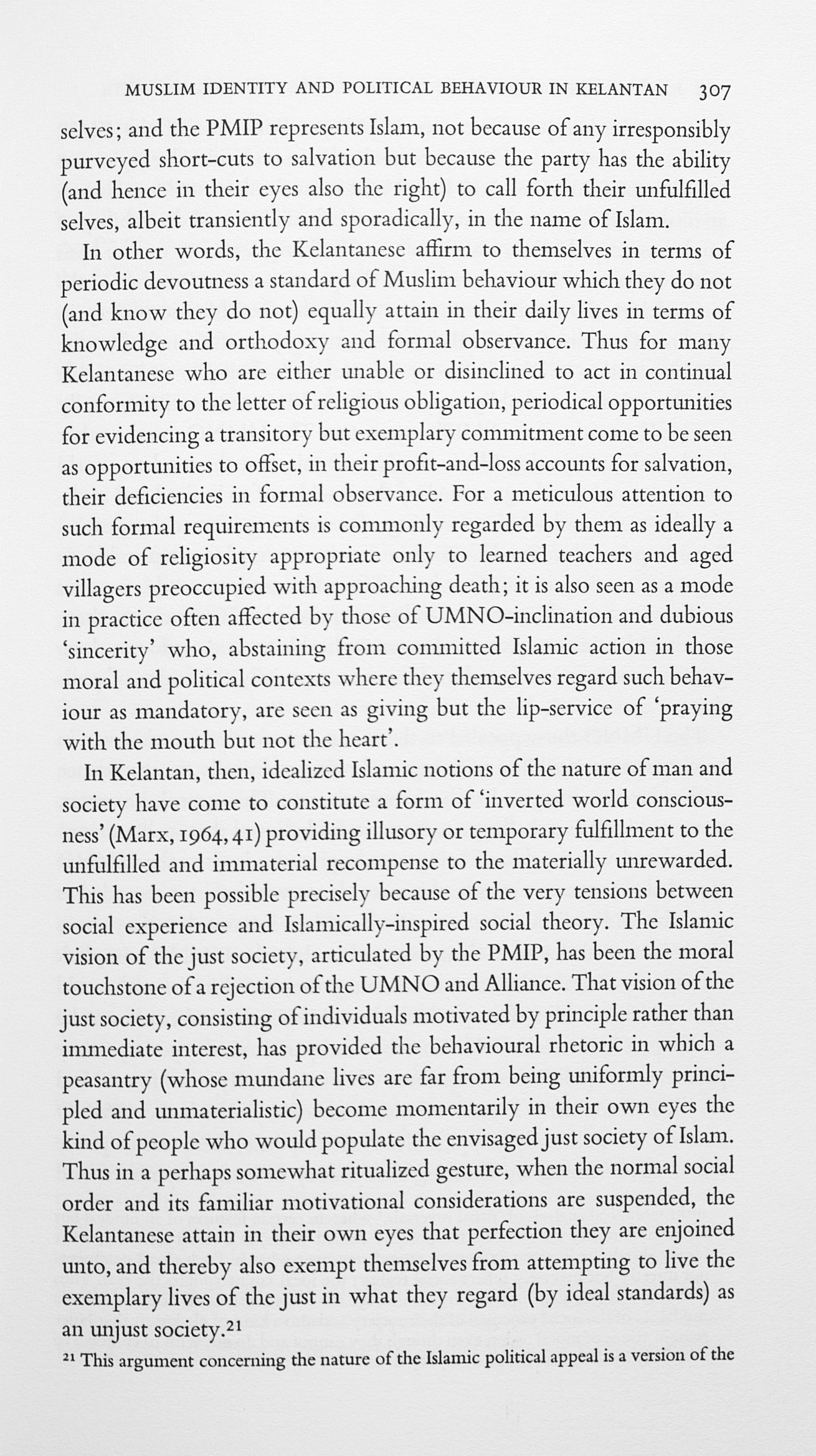 MUSLIM IDENTITY AND POLITICAL BEHAVIOUR IN KELANTAN 307

selves; and the PMIP represents Islam, not because of any irresponsibly purveyed short-cuts to salvation but because the party has the ability (and hence in their eyes also the right) to call forth their unfulfilled selves, albeit transiently and sporadically, in the name of Islam.

In other words, the Kelantanese affirm to themselves in terms of periodic devoutness a standard of Muslim behaviour which they do not (and know they do not) equally attain in their daily lives in terms of knowledge and orthodoxy and formal observance. Thus for many Kelantanese who are either unable or disinclined to act in continual conformity to the letter of religious obligation, periodical opportunities for evidencing a transitory but exemplary commitment come to be seen as opportunities to offset, in their profit-and-loss accounts for salvation, their deficiencies in formal observance. For a meticulous attention to such formal requirements is commonly regarded by them as ideally a mode of religiosity appropriate only to learned teachers and aged villagers preoccupied with approaching death; it is also seen as a mode in practice often affected by those of UMNO-inclination and dubious 'sincerity' who, abstaining from committed Islamic action in those moral and political contexts where they themselves regard such behaviour as mandatory, are seen as giving but the lip-service of 'praying with the mouth but not the heart'.

In Kelantan, then, idealized Islamic notions of the nature of man and society have come to constitute a form of 'inverted world consciousness' (Marx, 1964, 41) providing illusory or temporary fulfillment to the unfulfilled and immaterial recompense to the materially unrewarded. This has been possible precisely because of the very tensions between social experience and Islamically-inspired social theory. The Islamic vision of the just society, articulated by the PMIP, has been the moral touchstone of a rejection of the UMNO and Alliance. That vision of the just society, consisting of individuals motivated by principle rather than immediate interest, has provided the behavioural rhetoric in which a peasantry (whose mundane lives are far from being uniformly principled and unmaterialistic) become momentarily in their own eyes the kind of people who would populate the envisaged just society of Islam. Thus in a perhaps somewhat ritualized gesture, when the normal social order and its familiar motivational considerations are suspended, the Kelantanese attain in their own eyes that perfection they are enjoined unto, and thereby also exempt themselves from attempting to live the exemplary lives of the just in what they regard (by ideal standards) as an unjust society.$^{21}$

$^{21}$ This argument concerning the nature of the Islamic political appeal is a version of the